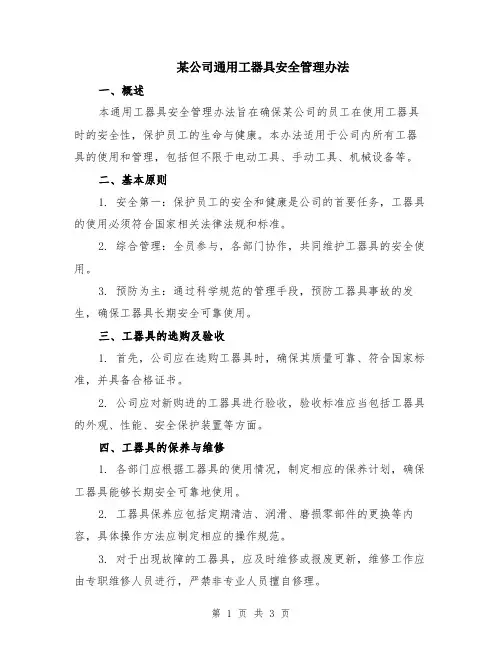 某公司通用工器具安全管理办法

一、概述

本通用工器具安全管理办法旨在确保某公司的员工在使用工器具时的安全性，保护员工的生命与健康。本办法适用于公司内所有工器具的使用和管理，包括但不限于电动工具、手动工具、机械设备等。

二、基本原则

1. 安全第一：保护员工的安全和健康是公司的首要任务，工器具的使用必须符合国家相关法律法规和标准。

2. 综合管理：全员参与，各部门协作，共同维护工器具的安全使用。

3. 预防为主：通过科学规范的管理手段，预防工器具事故的发生，确保工器具长期安全可靠使用。

三、工器具的选购及验收

1. 首先，公司应在选购工器具时，确保其质量可靠、符合国家标准，并具备合格证书。

2. 公司应对新购进的工器具进行验收，验收标准应当包括工器具的外观、性能、安全保护装置等方面。

四、工器具的保养与维修

1. 各部门应根据工器具的使用情况，制定相应的保养计划，确保工器具能够长期安全可靠地使用。

2. 工器具保养应包括定期清洁、润滑、磨损零部件的更换等内容，具体操作方法应制定相应的操作规范。

3. 对于出现故障的工器具，应及时维修或报废更新，维修工作应由专职维修人员进行，严禁非专业人员擅自修理。

第 1 页 共 3 页